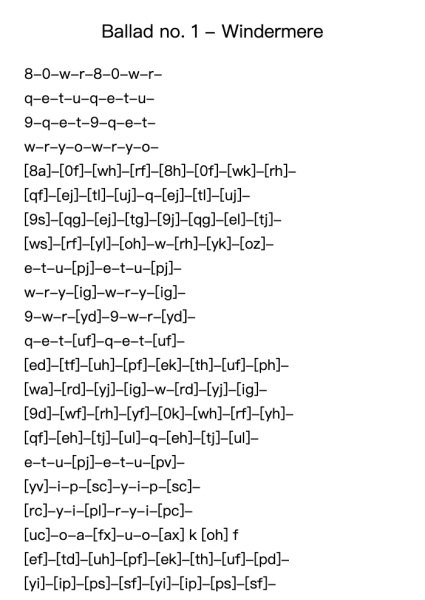 Ballad no. 1 – Windermere

8–0–w–r–8–0–w–r–
q–e–t–u–q–e–t–u–
9–q–e–t–9–q–e–t–
w–r–y–o–w–r–y–o–
[8a]–[0f]–[wh]–[rf]–[8h]–[0f]–[wk]–[rh]–
[qf]–[ej]–[tl]–[uj]–q–[ej]–[tl]–[uj]–
[9s]–[qg]–[ej]–[tg]–[9j]–[qg]–[el]–[tj]–
[ws]–[rf]–[yl]–[oh]–w–[rh]–[yk]–[oz]–
e–t–u–[pj]–e–t–u–[pj]–
w–r–y–[ig]–w–r–y–[ig]–
9–w–r–[yd]–9–w–r–[yd]–
q–e–t–[uf]–q–e–t–[uf]–
[ed]–[tf]–[uh]–[pf]–[ek]–[th]–[uf]–[ph]–
[wa]–[rd]–[yj]–[ig]–w–[rd]–[yj]–[ig]–
[9d]–[wf]–[rh]–[yf]–[0k]–[wh]–[rf]–[yh]–
[qf]–[eh]–[tj]–[ul]–q–[eh]–[tj]–[ul]–
e–t–u–[pj]–e–t–u–[pv]–
[yv]–i–p–[sc]–y–i–p–[sc]–
[rc]–y–i–[pl]–r–y–i–[pc]–
[uc]–o–a–[fx]–u–o–[ax] k [oh] f
[ef]–[td]–[uh]–[pf]–[ek]–[th]–[uf]–[pd]–
[yi]–[ip]–[ps]–[sf]–[yi]–[ip]–[ps]–[sf]–